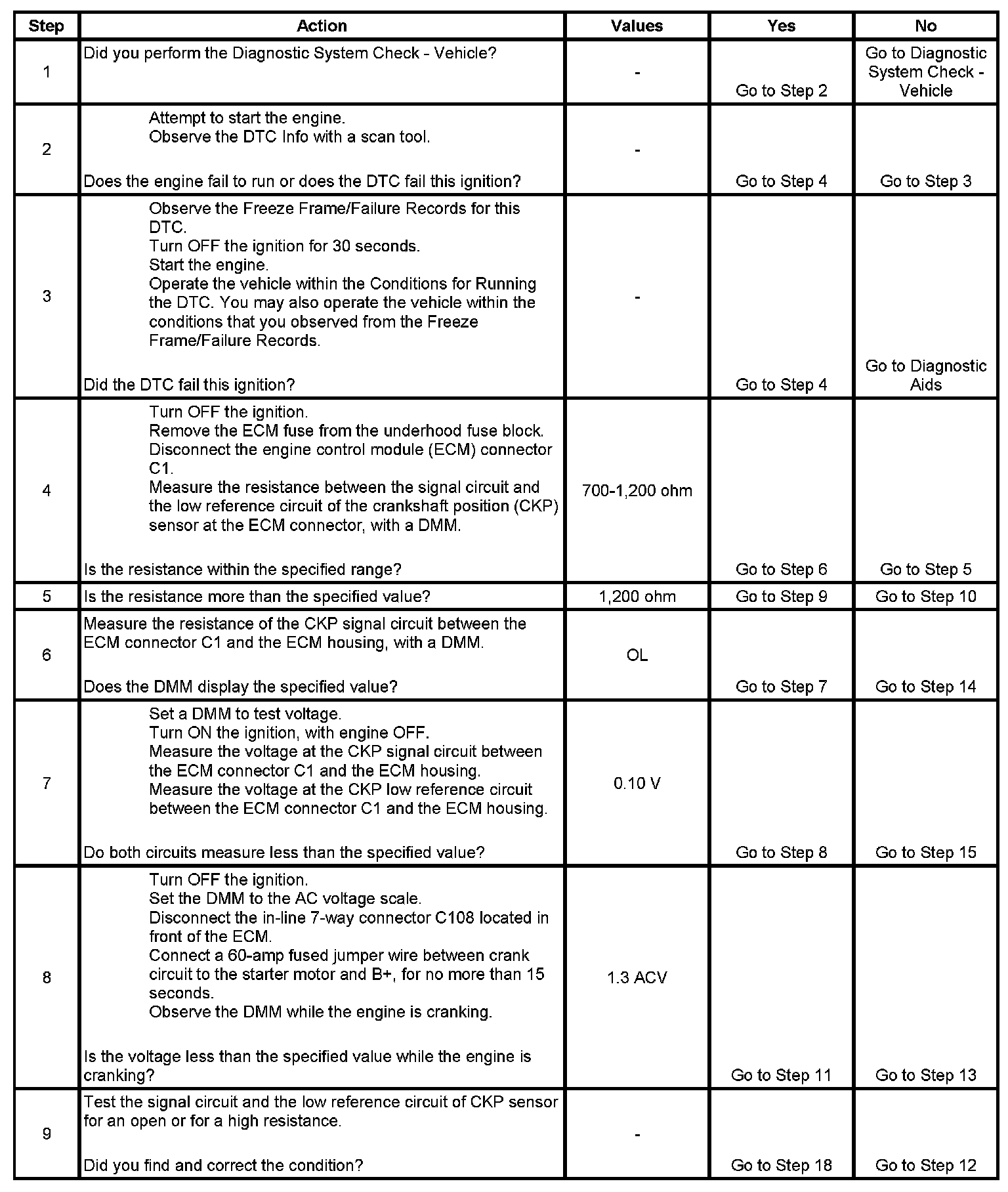 | Step | Action | Values | Yes | No |
|---|---|---|---|---|
| 1 | Did you perform the Diagnostic System Check - Vehicle? | - | Go to Step 2 | Go to Diagnostic System Check - Vehicle |
| 2 | Attempt to start the engine. Observe the DTC Info with a scan tool. Does the engine fail to run or does the DTC fail this ignition? | - | Go to Step 4 | Go to Step 3 |
| 3 | Observe the Freeze Frame/Failure Records for this DTC. Turn OFF the ignition for 30 seconds. Start the engine. Operate the vehicle within the Conditions for Running the DTC. You may also operate the vehicle within the conditions that you observed from the Freeze Frame/Failure Records. Did the DTC fail this ignition? | - | Go to Step 4 | Go to Diagnostic Aids |
| 4 | Turn OFF the ignition. Remove the ECM fuse from the underhood fuse block. Disconnect the engine control module (ECM) connector C1. Measure the resistance between the signal circuit and the low reference circuit of the crankshaft position (CKP) sensor at the ECM connector, with a DMM. Is the resistance within the specified range? | 700-1,200 ohm | Go to Step 6 | Go to Step 5 |
| 5 | Is the resistance more than the specified value? | 1,200 ohm | Go to Step 9 | Go to Step 10 |
| 6 | Measure the resistance of the CKP signal circuit between the ECM connector C1 and the ECM housing, with a DMM. Does the DMM display the specified value? | OL | Go to Step 7 | Go to Step 14 |
| 7 | Set a DMM to test voltage. Turn ON the ignition, with engine OFF. Measure the voltage at the CKP signal circuit between the ECM connector C1 and the ECM housing. Measure the voltage at the CKP low reference circuit between the ECM connector C1 and the ECM housing. Do both circuits measure less than the specified value? | 0.10 V | Go to Step 8 | Go to Step 15 |
| 8 | Turn OFF the ignition. Set the DMM to the AC voltage scale. Disconnect the in-line 7-way connector C108 located in front of the ECM. Connect a 60-amp fused jumper wire between crank circuit to the starter motor and B+, for no more than 15 seconds. Observe the DMM while the engine is cranking. Is the voltage less than the specified value while the engine is cranking? | 1.3 ACV | Go to Step 11 | Go to Step 13 |
| 9 | Test the signal circuit and the low reference circuit of CKP sensor for an open or for a high resistance. Did you find and correct the condition? | - | Go to Step 18 | Go to Step 12 |